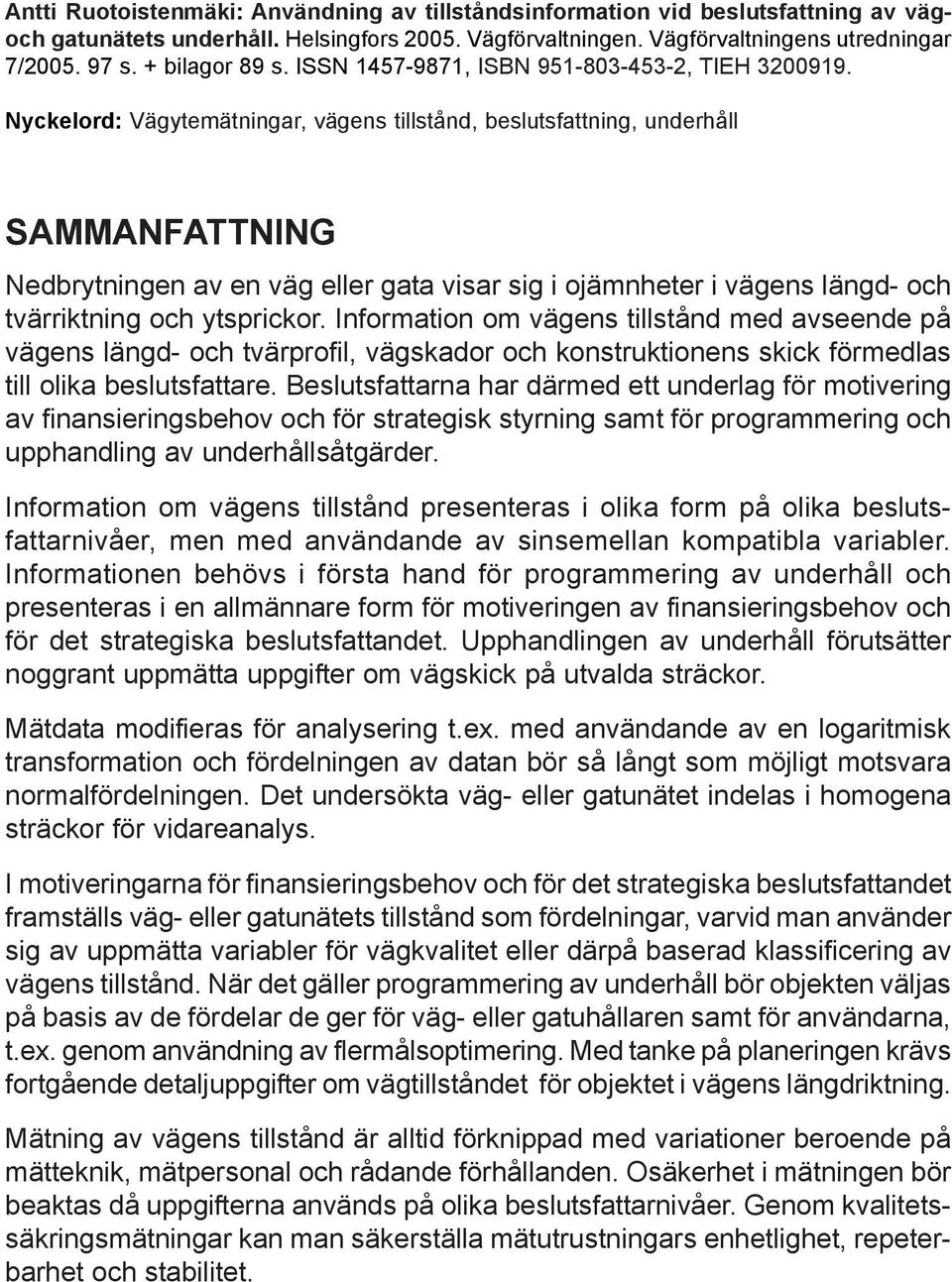 Antti Ruotoistenmäki: Användning av tillståndsinformation vid beslutsfattning av väg- och gatunätets underhåll. Helsingfors 2005. Vägförvaltningen. Vägförvaltningens utredningar 7/2005. 97 s. + bilagor 89 s. ISSN 1457-9871, ISBN 951-803-453-2, TIEH 3200919.

Nyckelord: Vägytemätningar, vägens tillstånd, beslutsfattning, underhåll

SAMMANFATTNING

Nedbrytningen av en väg eller gata visar sig i ojämnheter i vägens längd- och tvärriktning och ytsprickor. Information om vägens tillstånd med avseende på vägens längd- och tvärprofil, vägskador och konstruktionens skick förmedlas till olika beslutsfattare. Beslutsfattarna har därmed ett underlag för motivering av finansieringsbehov och för strategisk styrning samt för programmering och upphandling av underhållsåtgärder.

Information om vägens tillstånd presenteras i olika form på olika beslutsfattarnivåer, men med användande av sinsemellan kompatibla variabler. Informationen behövs i första hand för programmering av underhåll och presenteras i en allmännare form för motiveringen av finansieringsbehov och för det strategiska beslutsfattandet. Upphandlingen av underhåll förutsätter noggrant uppmätta uppgifter om vägskick på utvalda sträckor.

Mätdata modifieras för analysering t.ex. med användande av en logaritmisk transformation och fördelningen av datan bör så långt som möjligt motsvara normalfördelningen. Det undersökta väg- eller gatunätet indelas i homogena sträckor för vidareanalys.

I motiveringarna för finansieringsbehov och för det strategiska beslutsfattandet framställs väg- eller gatunätets tillstånd som fördelningar, varvid man använder sig av uppmätta variabler för vägkvalitet eller därpå baserad klassificering av vägens tillstånd. När det gäller programmering av underhåll bör objekten väljas på basis av de fördelar de ger för väg- eller gatuhållaren samt för användarna, t.ex. genom användning av flermålsoptimering. Med tanke på planeringen krävs fortgående detaljuppgifter om vägtillståndet för objektet i vägens längdriktning.

Mätning av vägens tillstånd är alltid förknippad med variationer beroende på mätteknik, mätpersonal och rådande förhållanden. Osäkerhet i mätningen bör beaktas då uppgifterna används på olika beslutsfattarnivåer. Genom kvalitetssäkringsmätningar kan man säkerställa mätutrustningars enhetlighet, repeterbarhet och stabilitet.